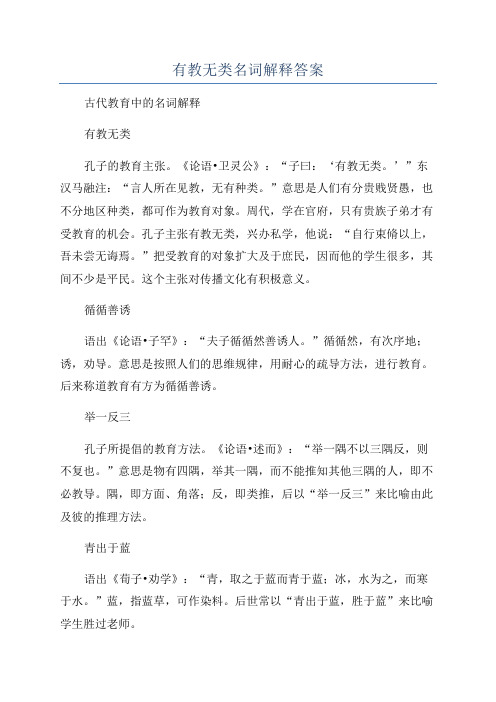 有教无类名词解释答案

古代教育中的名词解释

有教无类

孔子的教育主张。《论语•卫灵公》：“子曰：‘有教无类。’”东汉马融注：“言人所在见教，无有种类。”意思是人们有分贵贱贤愚，也不分地区种类，都可作为教育对象。周代，学在官府，只有贵族子弟才有受教育的机会。孔子主张有教无类，兴办私学，他说：“自行束脩以上，吾未尝无诲焉。”把受教育的对象扩大及于庶民，因而他的学生很多，其间不少是平民。这个主张对传播文化有积极意义。

循循善诱

语出《论语•子罕》：“夫子循循然善诱人。”循循然，有次序地；诱，劝导。意思是按照人们的思维规律，用耐心的疏导方法，进行教育。后来称道教育有方为循循善诱。

举一反三

孔子所提倡的教育方法。《论语•述而》：“举一隅不以三隅反，则不复也。”意思是物有四隅，举其一隅，而不能推知其他三隅的人，即不必教导。隅，即方面、角落；反，即类推，后以“举一反三”来比喻由此及彼的推理方法。

青出于蓝

语出《荀子•劝学》：“青，取之于蓝而青于蓝；冰，水为之，而寒于水。”蓝，指蓝草，可作染料。后世常以“青出于蓝，胜于蓝”来比喻学生胜过老师。